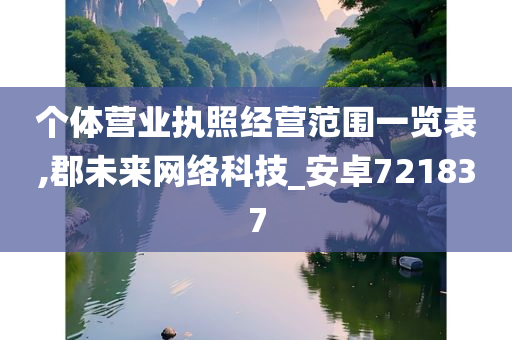 个体营业执照经营范围一览表,郡未来网络科技_安卓721837